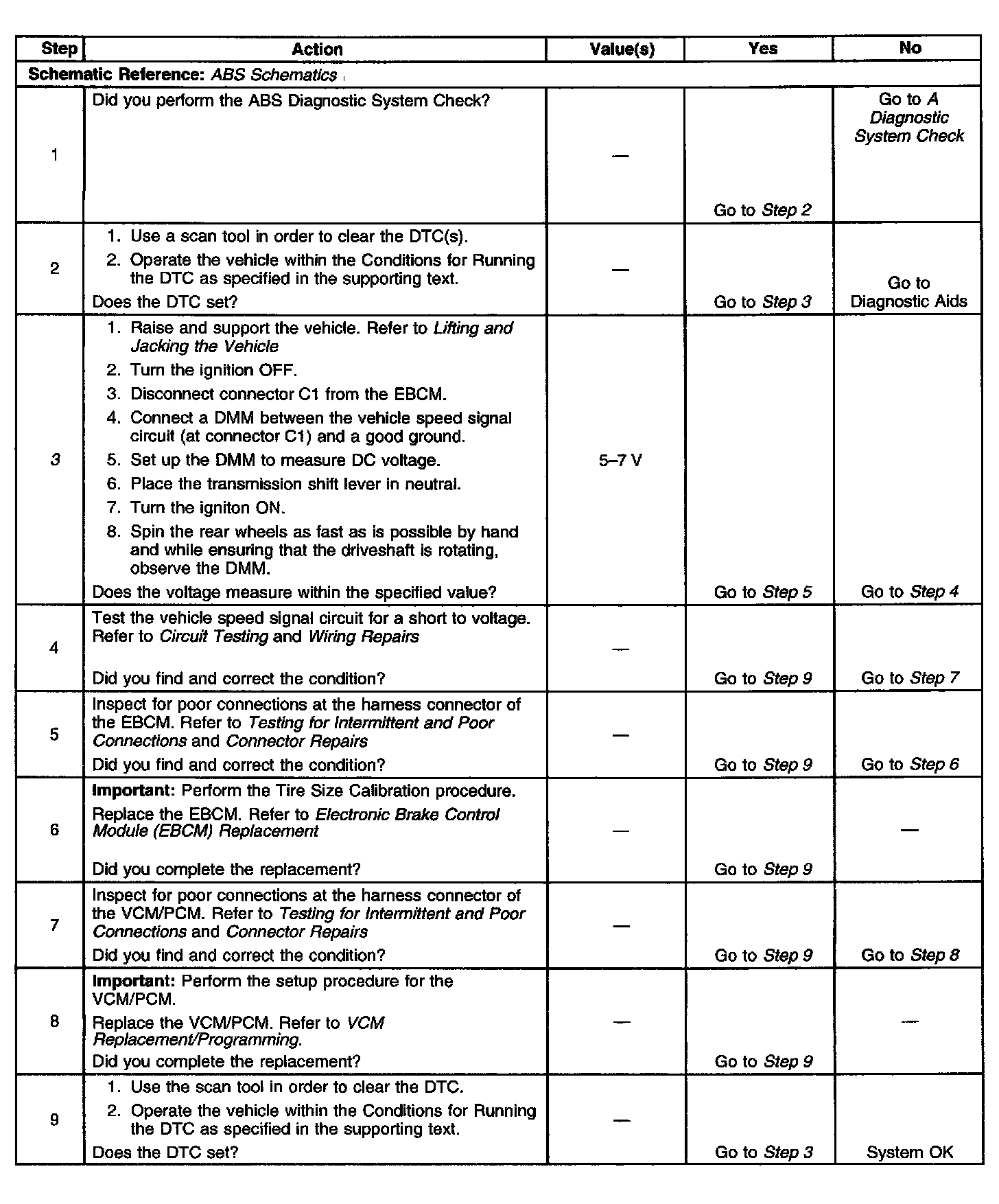 | Step | Action | Value(s) | Yes | No |
|---|---|---|---|---|
| Schematic Reference: ABS Schematics | | | | |
| 1 | Did you perform the ABS Diagnostic System Check? | — | Go to Step 2 | Go to A Diagnostic System Check |
| 2 | 1. Use a scan tool in order to clear the DTC(s). 2. Operate the vehicle within the Conditions for Running the DTC as specified in the supporting text. Does the DTC set? | — | Go to Step 3 | Go to Diagnostic Aids |
| 3 | 1. Raise and support the vehicle. Refer to Lifting and Jacking the Vehicle 2. Turn the ignition OFF. 3. Disconnect connector C1 from the EBCM. 4. Connect a DMM between the vehicle speed signal circuit (at connector C1) and a good ground. 5. Set up the DMM to measure DC voltage. 6. Place the transmission shift lever in neutral. 7. Turn the igniton ON. 8. Spin the rear wheels as fast as is possible by hand and while ensuring that the driveshaft is rotating, observe the DMM. Does the voltage measure within the specified value? | 5–7 V | Go to Step 5 | Go to Step 4 |
| 4 | Test the vehicle speed signal circuit for a short to voltage. Refer to Circuit Testing and Wiring Repairs Did you find and correct the condition? | — | Go to Step 9 | Go to Step 7 |
| 5 | Inspect for poor connections at the harness connector of the EBCM. Refer to Testing for Intermittent and Poor Connections and Connector Repairs Did you find and correct the condition? | — | Go to Step 9 | Go to Step 6 |
| 6 | Important: Perform the Tire Size Calibration procedure. Replace the EBCM. Refer to Electronic Brake Control Module (EBCM) Replacement Did you complete the replacement? | — | Go to Step 9 | — |
| 7 | Inspect for poor connections at the harness connector of the VCM/PCM. Refer to Testing for Intermittent and Poor Connections and Connector Repairs Did you find and correct the condition? | — | Go to Step 9 | Go to Step 8 |
| 8 | Important: Perform the setup procedure for the VCM/PCM. Replace the VCM/PCM. Refer to VCM Replacement/Programming. Did you complete the replacement? | — | Go to Step 9 | — |
| 9 | 1. Use the scan tool in order to clear the DTC. 2. Operate the vehicle within the Conditions for Running the DTC as specified in the supporting text. Does the DTC set? | — | Go to Step 3 | System OK |